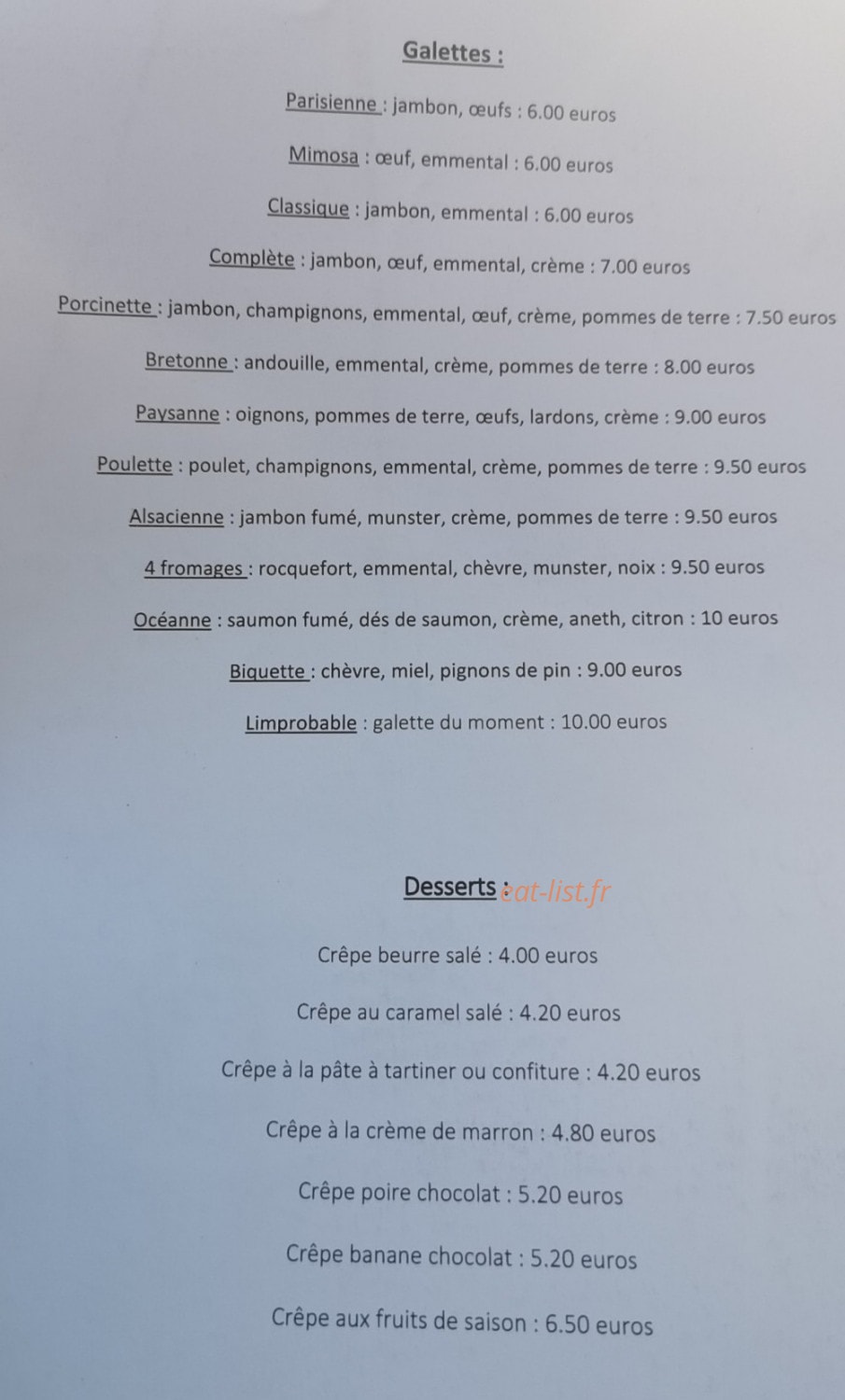 Galettes :

Parisienne : jambon, œufs : 6.00 euros

Mimosa : œuf, emmental : 6.00 euros

Classique : jambon, emmental : 6.00 euros

Complète : jambon, œuf, emmental, crème : 7.00 euros

Porcinette : jambon, champignons, emmental, œuf, crème, pommes de terre : 7.50 euros

Bretonne : andouille, emmental, crème, pommes de terre : 8.00 euros

Paysanne : oignons, pommes de terre, œufs, lardons, crème : 9.00 euros

Poulette : poulet, champignons, emmental, crème, pommes de terre : 9.50 euros

Alsacienne : jambon fumé, munster, crème, pommes de terre : 9.50 euros

4 fromages : rocquefort, emmental, chèvre, munster, noix : 9.50 euros

Océanne : saumon fumé, dés de saumon, crème, aneth, citron : 10 euros

Biquette : chèvre, miel, pignons de pin : 9.00 euros

Limprobable : galette du moment : 10.00 euros

Desserts : eat-list.fr

Crêpe beurre salé : 4.00 euros

Crêpe au caramel salé : 4.20 euros

Crêpe à la pâte à tartiner ou confiture : 4.20 euros

Crêpe à la crème de marron : 4.80 euros

Crêpe poire chocolat : 5.20 euros

Crêpe banane chocolat : 5.20 euros

Crêpe aux fruits de saison : 6.50 euros